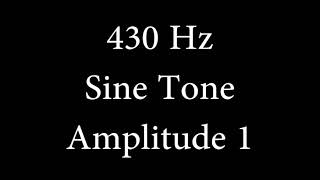 430 Hz
Sine Tone
Amplitude 1